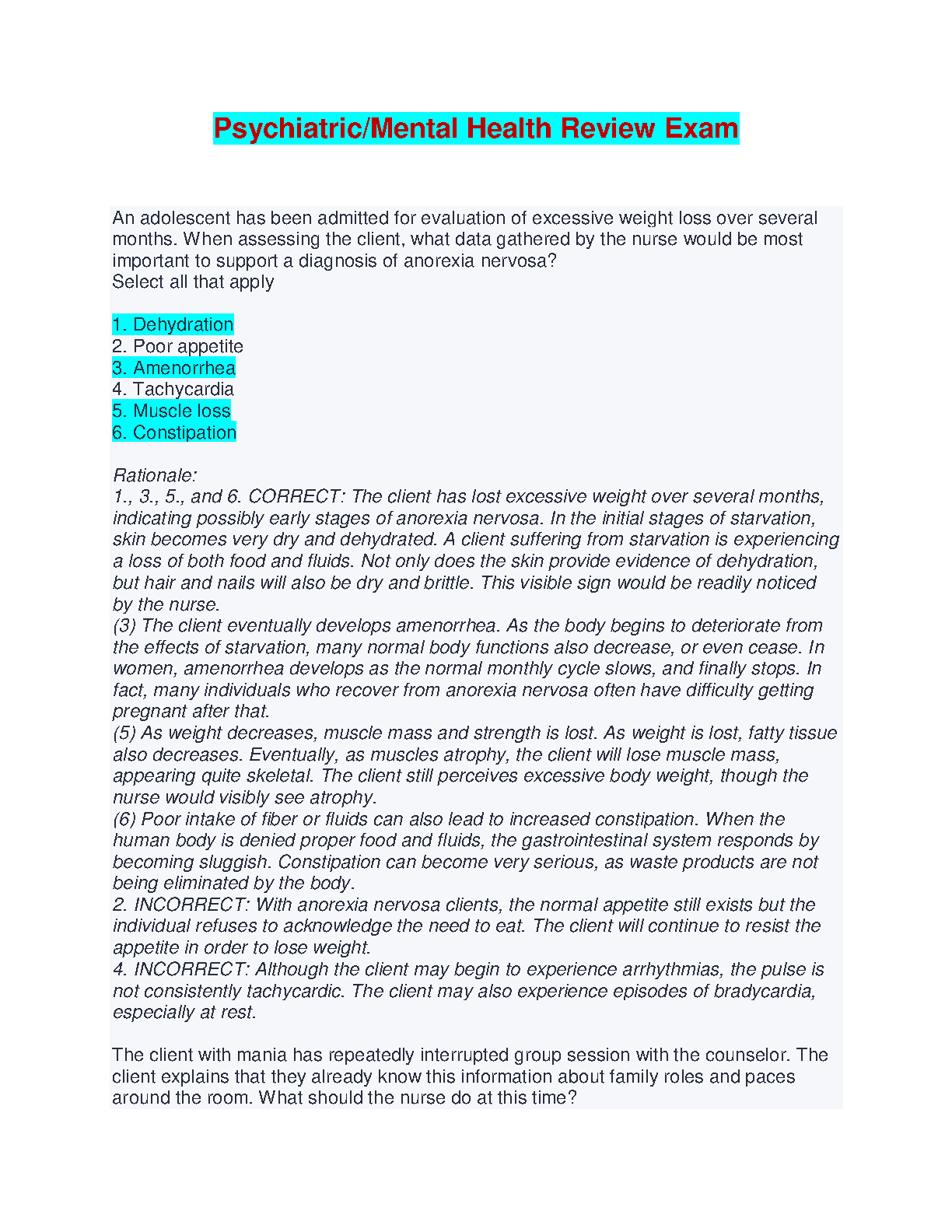 Psychiatric/Mental Health Review Exam

An adolescent has been admitted for evaluation of excessive weight loss over several months. When assessing the client, what data gathered by the nurse would be most important to support a diagnosis of anorexia nervosa?
Select all that apply

1. Dehydration
2. Poor appetite
3. Amenorrhea
4. Tachycardia
5. Muscle loss
6. Constipation

Rationale:
1., 3., 5., and 6. CORRECT: The client has lost excessive weight over several months, indicating possibly early stages of anorexia nervosa. In the initial stages of starvation, skin becomes very dry and dehydrated. A client suffering from starvation is experiencing a loss of both food and fluids. Not only does the skin provide evidence of dehydration, but hair and nails will also be dry and brittle. This visible sign would be readily noticed by the nurse.
(3) The client eventually develops amenorrhea. As the body begins to deteriorate from the effects of starvation, many normal body functions also decrease, or even cease. In women, amenorrhea develops as the normal monthly cycle slows, and finally stops. In fact, many individuals who recover from anorexia nervosa often have difficulty getting pregnant after that.
(5) As weight decreases, muscle mass and strength is lost. As weight is lost, fatty tissue also decreases. Eventually, as muscles atrophy, the client will lose muscle mass, appearing quite skeletal. The client still perceives excessive body weight, though the nurse would visibly see atrophy.
(6) Poor intake of fiber or fluids can also lead to increased constipation. When the human body is denied proper food and fluids, the gastrointestinal system responds by becoming sluggish. Constipation can become very serious, as waste products are not being eliminated by the body.
2. INCORRECT: With anorexia nervosa clients, the normal appetite still exists but the individual refuses to acknowledge the need to eat. The client will continue to resist the appetite in order to lose weight.
4. INCORRECT: Although the client may begin to experience arrhythmias, the pulse is not consistently tachycardic. The client may also experience episodes of bradycardia, especially at rest.

The client with mania has repeatedly interrupted group session with the counselor. The client explains that they already know this information about family roles and paces around the room. What should the nurse do at this time?